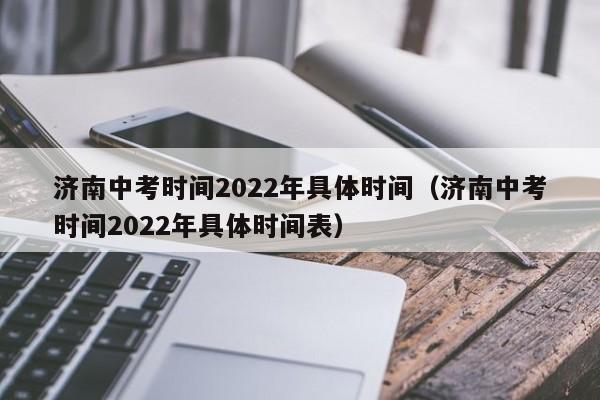 济南中考时间2022年具体时间（济南中考时间2022年具体时间表）